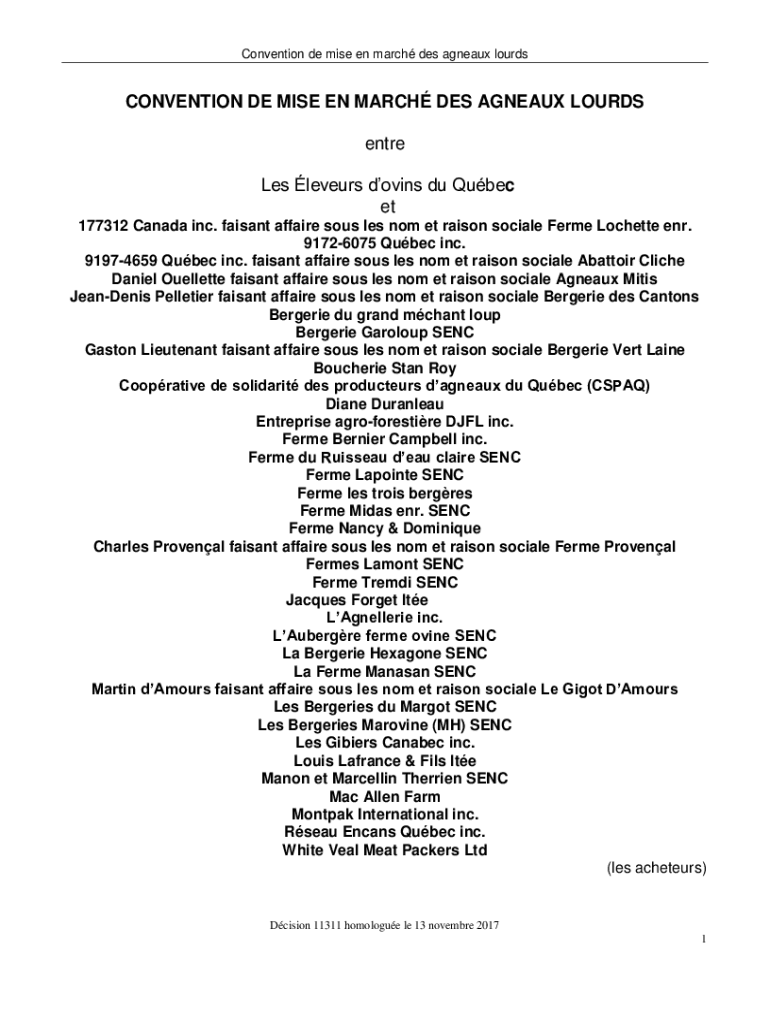 Convention de mise en marché des agneaux lourds

CONVENTION DE MISE EN MARCHÉ DES AGNEAUX LOURDS

entre

Les Éleveurs d'ovins du Québec
et

177312 Canada inc. faisant affaire sous les nom et raison sociale Ferme Lochette enr.
9172-6075 Québec inc.
9197-4659 Québec inc. faisant affaire sous les nom et raison sociale Abattoir Cliche
Daniel Ouellette faisant affaire sous les nom et raison sociale Agneaux Mitis
Jean-Denis Pelletier faisant affaire sous les nom et raison sociale Bergerie des Cantons
Bergerie du grand méchant loup
Bergerie Garoloup SENC
Gaston Lieutenant faisant affaire sous les nom et raison sociale Bergerie Vert Laine
Boucherie Stan Roy
Coopérative de solidarité des producteurs d'agneaux du Québec (CSPAQ)
Diane Duranleau
Entreprise agro-forestière DJFL inc.
Ferme Bernier Campbell inc.
Ferme du Ruisseau d'eau claire SENC
Ferme Lapointe SENC
Ferme les trois bergères
Ferme Midas enr. SENC
Ferme Nancy & Dominique
Charles Provençal faisant affaire sous les nom et raison sociale Ferme Provençal
Fermes Lamont SENC
Ferme Tremdi SENC
Jacques Forget ltée
L'Agnellerie inc.
L'Aubergère ferme ovine SENC
La Bergerie Hexagone SENC
La Ferme Manasan SENC
Martin d'Amours faisant affaire sous les nom et raison sociale Le Gigot D'Amours
Les Bergeries du Margot SENC
Les Bergeries Marovine (MH) SENC
Les Gibiers Canabec inc.
Louis Lafrance & Fils ltée
Manon et Marcellin Therrien SENC
Mac Allen Farm
Montpak International inc.
Réseau Encans Québec inc.
White Veal Meat Packers Ltd

(les acheteurs)

Décision 11311 homologuée le 13 novembre 2017

1